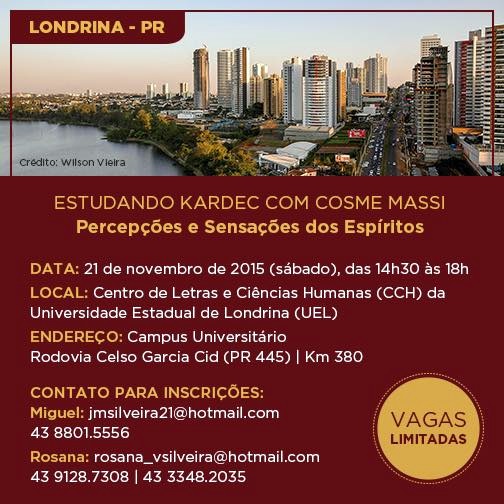 LONDRINA - PR

Crédito: Wilson Vieira

ESTUDANDO KARDEC COM COSME MASSI
Percepções e Sensações dos Espíritos

DATA: 21 de novembro de 2015 (sábado), das 14h30 às 18h
LOCAL: Centro de Letras e Ciências Humanas (CCH) da Universidade Estadual de Londrina (UEL)
ENDEREÇO: Campus Universitário
Rodovia Celso Garcia Cid (PR 445) | Km 380

CONTATO PARA INSCRIÇÕES:
Miguel: jmsilveira21@hotmail.com
43 8801.5556
Rosana: rosana_vsilveira@hotmail.com
43 9128.7308 | 43 3348.2035

VAGAS
LIMITADAS